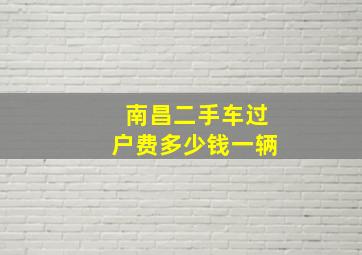 南昌二手车过户费多少钱一辆